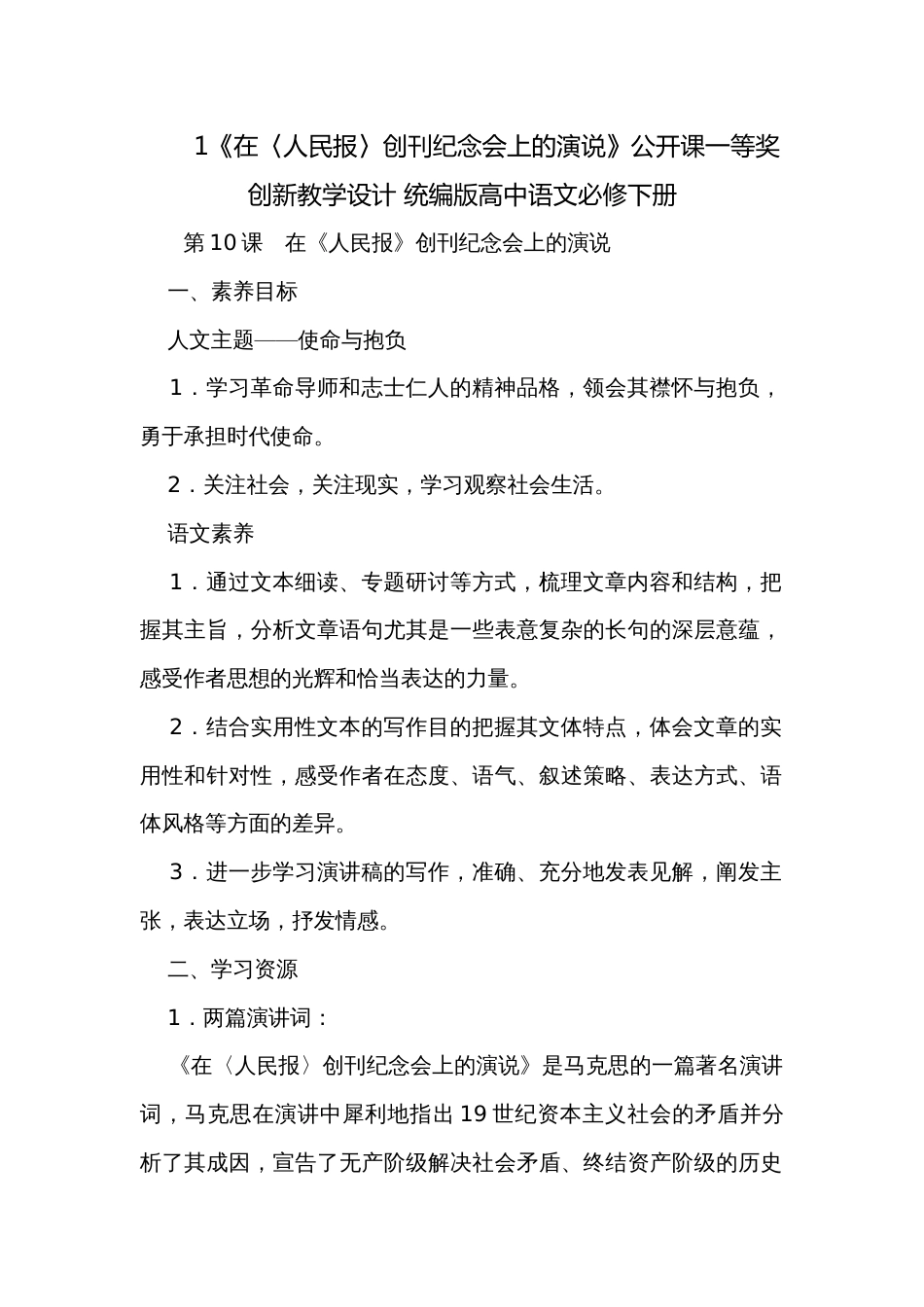 1《在〈人民报〉创刊纪念会上的演说》公开课一等奖创新教学设计 统编版高中语文必修下册

第10课　在《人民报》创刊纪念会上的演说

一、素养目标

人文主题——使命与抱负

1．学习革命导师和志士仁人的精神品格，领会其襟怀与抱负，勇于承担时代使命。

2．关注社会，关注现实，学习观察社会生活。

语文素养

1．通过文本细读、专题研讨等方式，梳理文章内容和结构，把握其主旨，分析文章语句尤其是一些表意复杂的长句的深层意蕴，感受作者思想的光辉和恰当表达的力量。

2．结合实用性文本的写作目的把握其文体特点，体会文章的实用性和针对性，感受作者在态度、语气、叙述策略、表达方式、语体风格等方面的差异。

3．进一步学习演讲稿的写作，准确、充分地发表见解，阐发主张，表达立场，抒发情感。

二、学习资源

1．两篇演讲词：

《在〈人民报〉创刊纪念会上的演说》是马克思的一篇著名演讲词，马克思在演讲中犀利地指出19世纪资本主义社会的矛盾并分析了其成因，宣告了无产阶级解决社会矛盾、终结资产阶级的历史